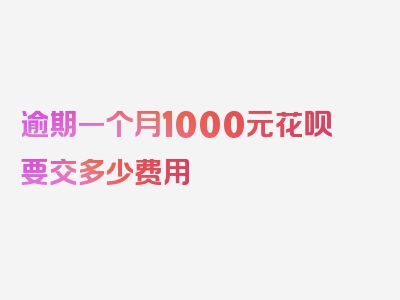 逾期一个月1000元花呗要交多少费用